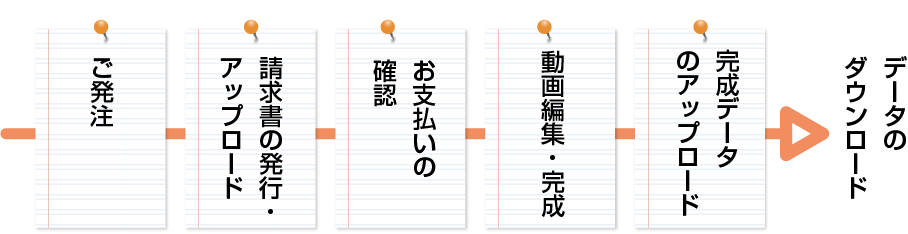 ご発注

請求書の発行・アップロード

お支払いの確認

動画編集・完成

完成データのアップロード

データのダウンロード